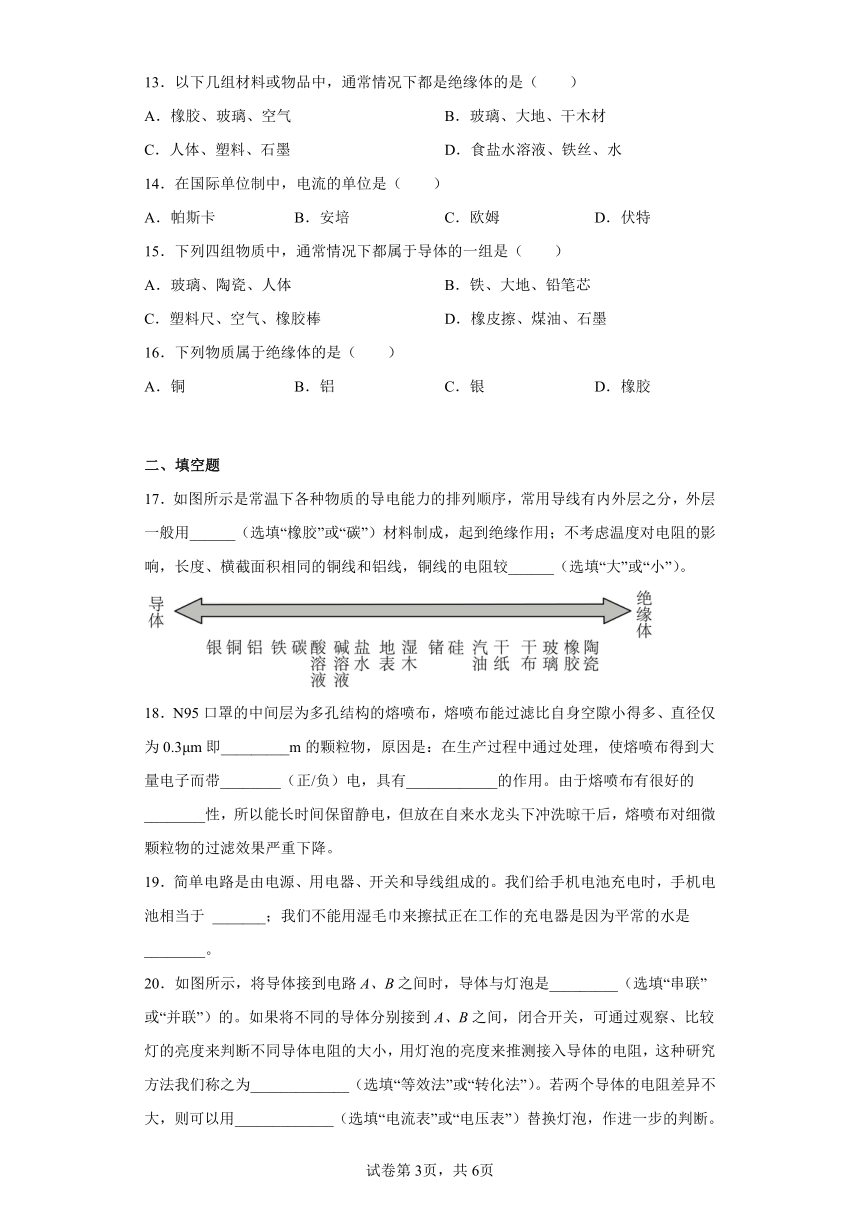 13．以下几组材料或物品中，通常情况下都是绝缘体的是（　　）

A．橡胶、玻璃、空气　　B．玻璃、大地、干木材

C．人体、塑料、石墨　　D．食盐水溶液、铁丝、水

14．在国际单位制中，电流的单位是（　　）

A．帕斯卡　　B．安培　　C．欧姆　　D．伏特

15．下列四组物质中，通常情况下都属于导体的一组是（　　）

A．玻璃、陶瓷、人体　　B．铁、大地、铅笔芯

C．塑料尺、空气、橡胶棒　　D．橡皮擦、煤油、石墨

16．下列物质属于绝缘体的是（　　）

A．铜　　B．铝　　C．银　　D．橡胶

二、填空题

17．如图所示是常温下各种物质的导电能力的排列顺序，常用导线有内外层之分，外层一般用______（选填“橡胶”或“碳”）材料制成，起到绝缘作用；不考虑温度对电阻的影响，长度、横截面积相同的铜线和铝线，铜线的电阻较______（选填“大”或“小”）。

导体

绝缘体

银 铜 铝 铁 碳 酸溶液 碱溶液 盐水 地表 湿木 锗 硅 汽油 干纸 干布 玻璃 橡胶 陶瓷

18．N95 口罩的中间层为多孔结构的熔喷布，熔喷布能过滤比自身空隙小得多、直径仅为 0.3μm 即_________m 的颗粒物，原因是：在生产过程中通过处理，使熔喷布得到大量电子而带________（正/负）电，具有____________的作用。由于熔喷布有很好的________性，所以能长时间保留静电，但放在自来水龙头下冲洗晾干后，熔喷布对细微颗粒物的过滤效果严重下降。

19．简单电路是由电源、用电器、开关和导线组成的。我们给手机电池充电时，手机电池相当于 _______；我们不能用湿毛巾来擦拭正在工作的充电器是因为平常的水是________。

20．如图所示，将导体接到电路 $A$、$B$ 之间时，导体与灯泡是_________（选填“串联”或“并联”）的。如果将不同的导体分别接到 $A$、$B$ 之间，闭合开关，可通过观察、比较灯的亮度来判断不同导体电阻的大小，用灯泡的亮度来推测接入导体的电阻，这种研究方法我们称之为_____________（选填“等效法”或“转化法”）。若两个导体的电阻差异不大，则可以用_____________（选填“电流表”或“电压表”）替换灯泡，作进一步的判断。

试卷第 3页，共 6页